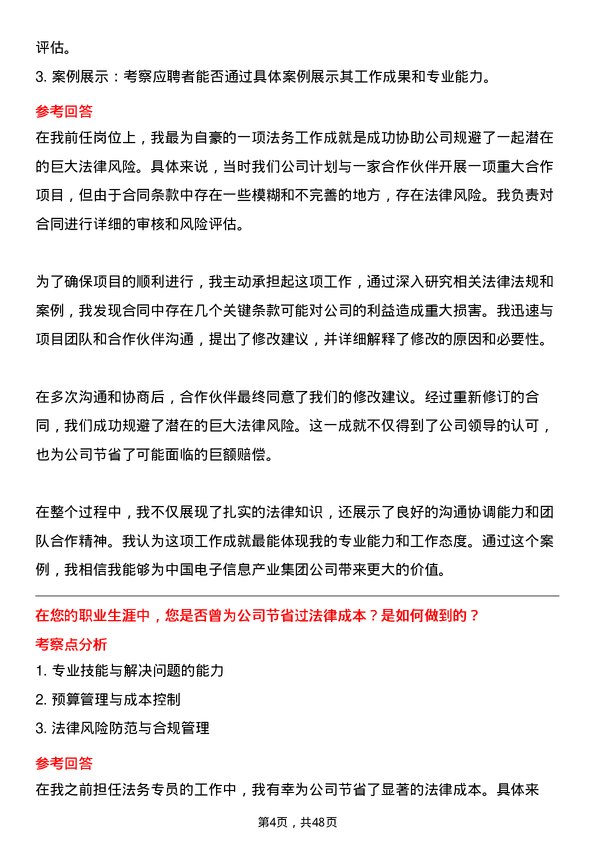 评估。

3. 案例展示：考察应聘者能否通过具体案例展示其工作成果和专业能力。

参考回答

在我前任岗位上，我最为自豪的一项法务工作成就是成功协助公司规避了一起潜在的巨大法律风险。具体来说，当时我们公司计划与一家合作伙伴开展一项重大合作项目，但由于合同条款中存在一些模糊和不完善的地方，存在法律风险。我负责对合同进行详细的审核和风险评估。

为了确保项目的顺利进行，我主动承担起这项工作，通过深入研究相关法律法规和案例，我发现合同中存在几个关键条款可能对公司的利益造成重大损害。我迅速与项目团队和合作伙伴沟通，提出了修改建议，并详细解释了修改的原因和必要性。

在多次沟通和协商后，合作伙伴最终同意了我们的修改建议。经过重新修订的合同，我们成功规避了潜在的巨大法律风险。这一成就不仅得到了公司领导的认可，也为公司节省了可能面临的巨额赔偿。

在整个过程中，我不仅展现了扎实的法律知识，还展示了良好的沟通协调能力和团队合作精神。我认为这项工作成就最能体现我的专业能力和工作态度。通过这个案例，我相信我能够为中国电子信息产业集团公司带来更大的价值。

在您的职业生涯中，您是否曾为公司节省过法律成本？是如何做到的？

考察点分析

1. 专业技能与解决问题的能力

2. 预算管理与成本控制

3. 法律风险防范与合规管理

参考回答

在我之前担任法务专员的工作中，我有幸为公司节省了显著的法律成本。具体来

第4页，共48页